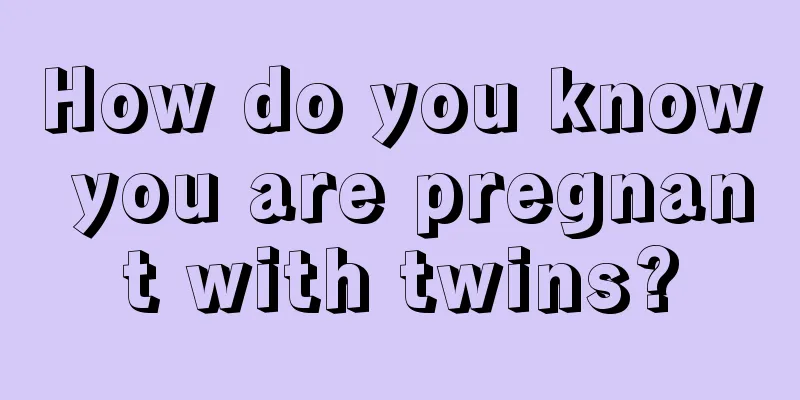 How do you know you are pregnant with twins?